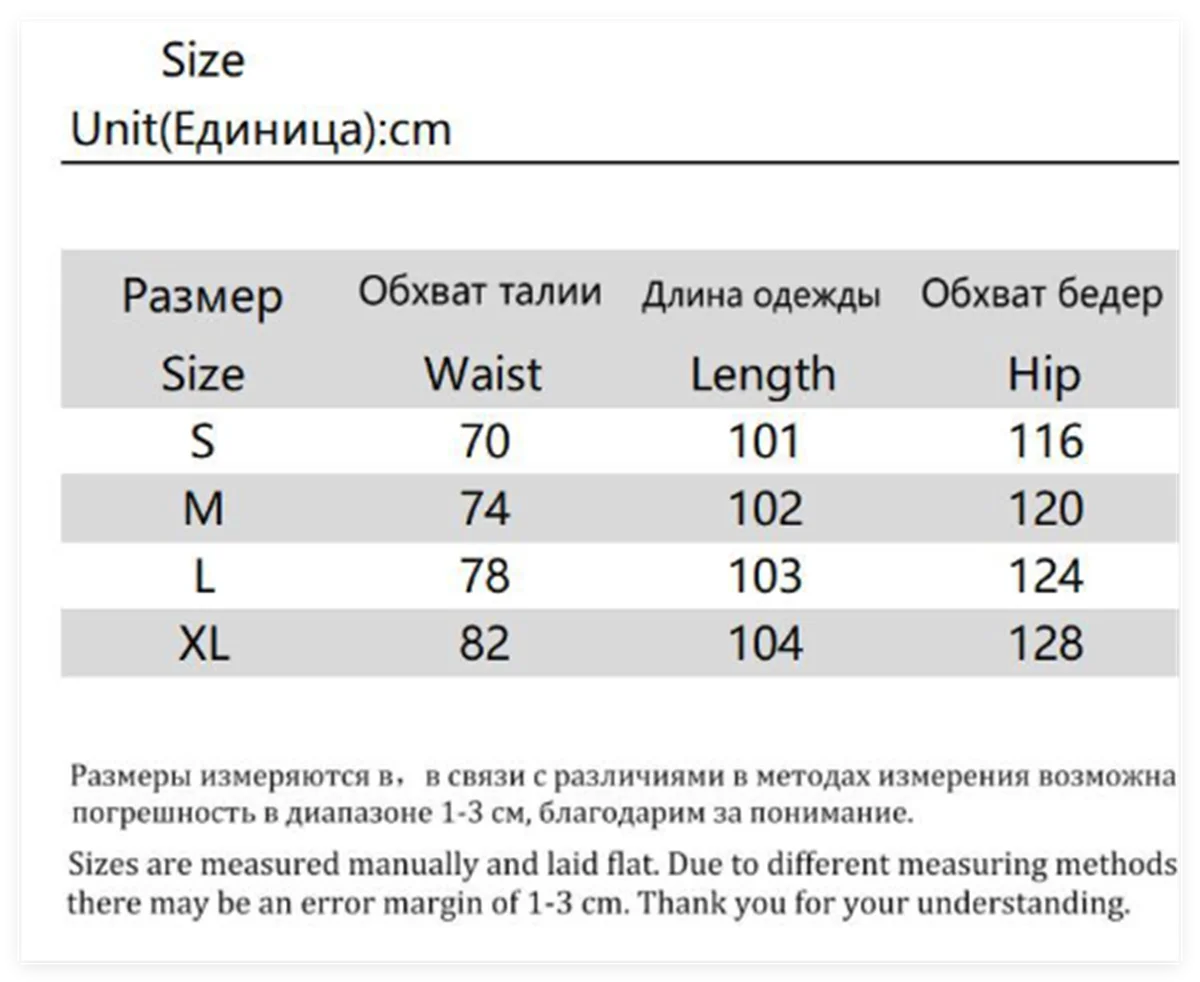 Size
Unit(Единица):cm

| Размер Size | Обхват талии Waist | Длина одежды Length | Обхват бедер Hip |
|---|---|---|---|
| S | 70 | 101 | 116 |
| M | 74 | 102 | 120 |
| L | 78 | 103 | 124 |
| XL | 82 | 104 | 128 |

Размеры измеряются в， в связи с различиями в методах измерения возможна погрешность в диапазоне 1-3 см, благодарим за понимание.

Sizes are measured manually and laid flat. Due to different measuring methods there may be an error margin of 1-3 cm. Thank you for your understanding.